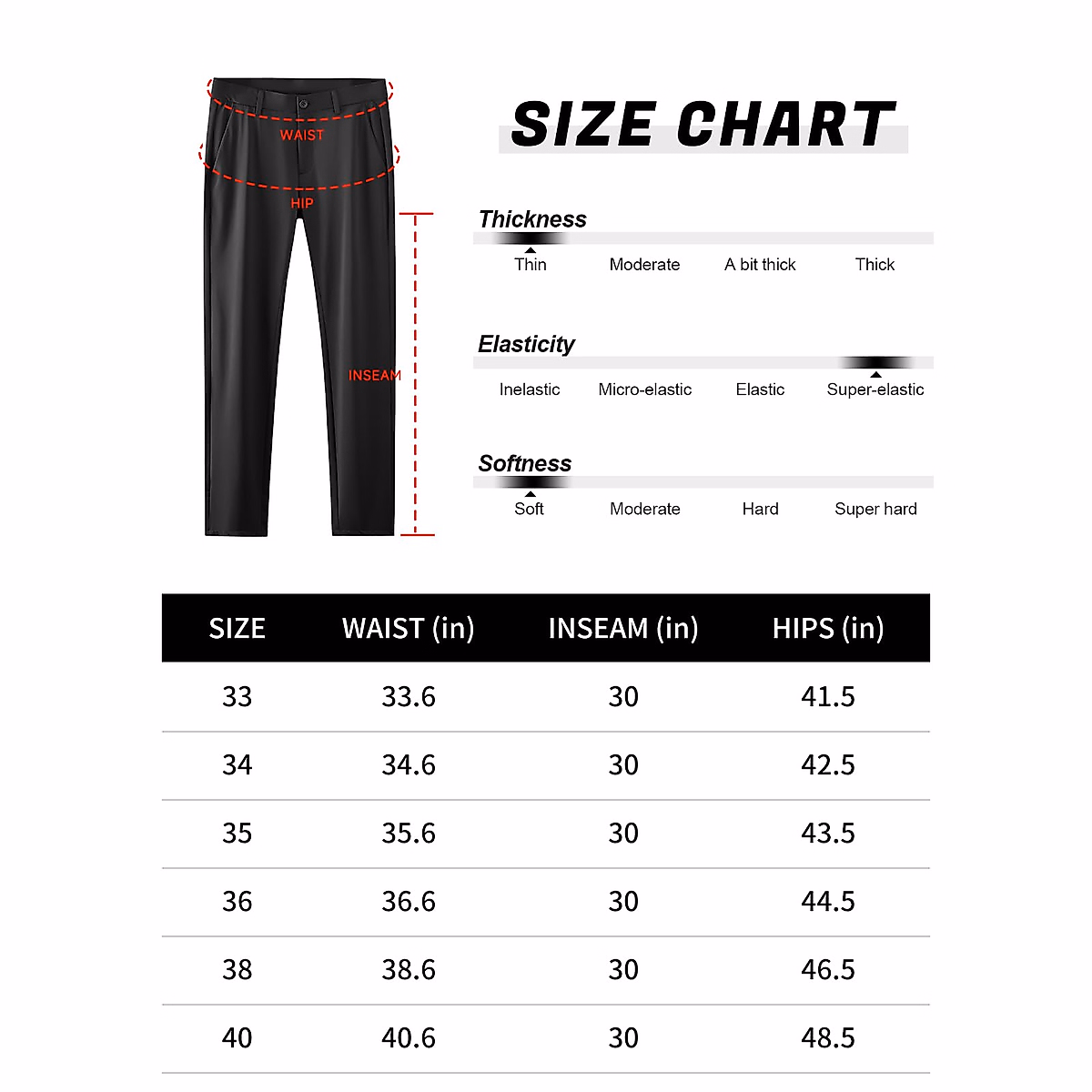 WAIST

HIP

INSEAM

SIZE CHART

Thickness

Thin Moderate A bit thick Thick

Elasticity

Inelastic Micro-elastic Elastic Super-elastic

Softness

Soft Moderate Hard Super hard

| SIZE | WAIST (in) | INSEAM (in) | HIPS (in) |
|---|---|---|---|
| 33 | 33.6 | 30 | 41.5 |
| 34 | 34.6 | 30 | 42.5 |
| 35 | 35.6 | 30 | 43.5 |
| 36 | 36.6 | 30 | 44.5 |
| 38 | 38.6 | 30 | 46.5 |
| 40 | 40.6 | 30 | 48.5 |